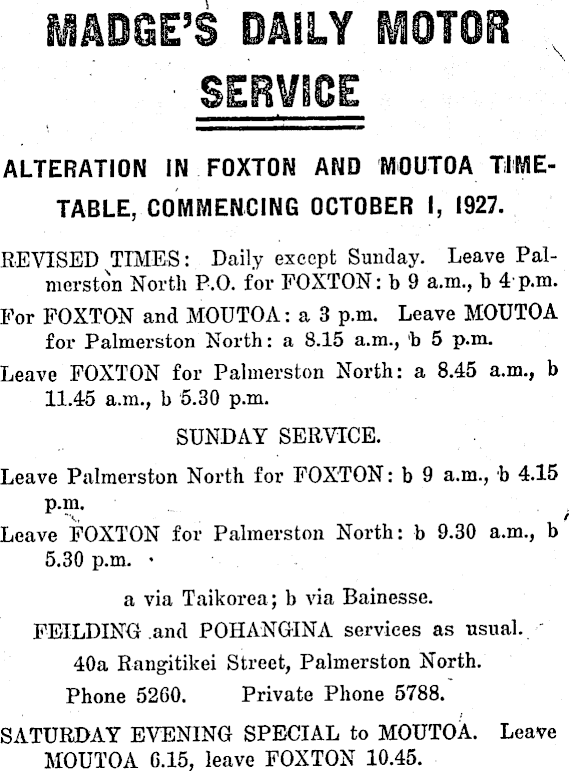 MADGE'S DAILY MOTOR SERVICE

ALTERATION IN FOXTON AND MOUTOA TIMETABLE, COMMENCING OCTOBER 1, 1927.

REVISED TIMES: Daily except Sunday. Leave Palmerston North P.O. for FOXTON: b 9 a.m., b 4 p.m.

For FOXTON and MOUTOA: a 3 p.m. Leave MOUTOA for Palmerston North: a 8.15 a.m., b 5 p.m.

Leave FOXTON for Palmerston North: a 8.45 a.m., b 11.45 a.m., b 5.30 p.m.

SUNDAY SERVICE.

Leave Palmerston North for FOXTON: b 9 a.m., b 4.15 p.m.

Leave FOXTON for Palmerston North: b 9.30 a.m., b 5.30 p.m.

a via Taikorea; b via Bainesse.

FEILDING and POHANGINA services as usual.

40a Rangitikei Street, Palmerston North.

Phone 5260. Private Phone 5788.

SATURDAY EVENING SPECIAL to MOUTOA. Leave MOUTOA 6.15, leave FOXTON 10.45.